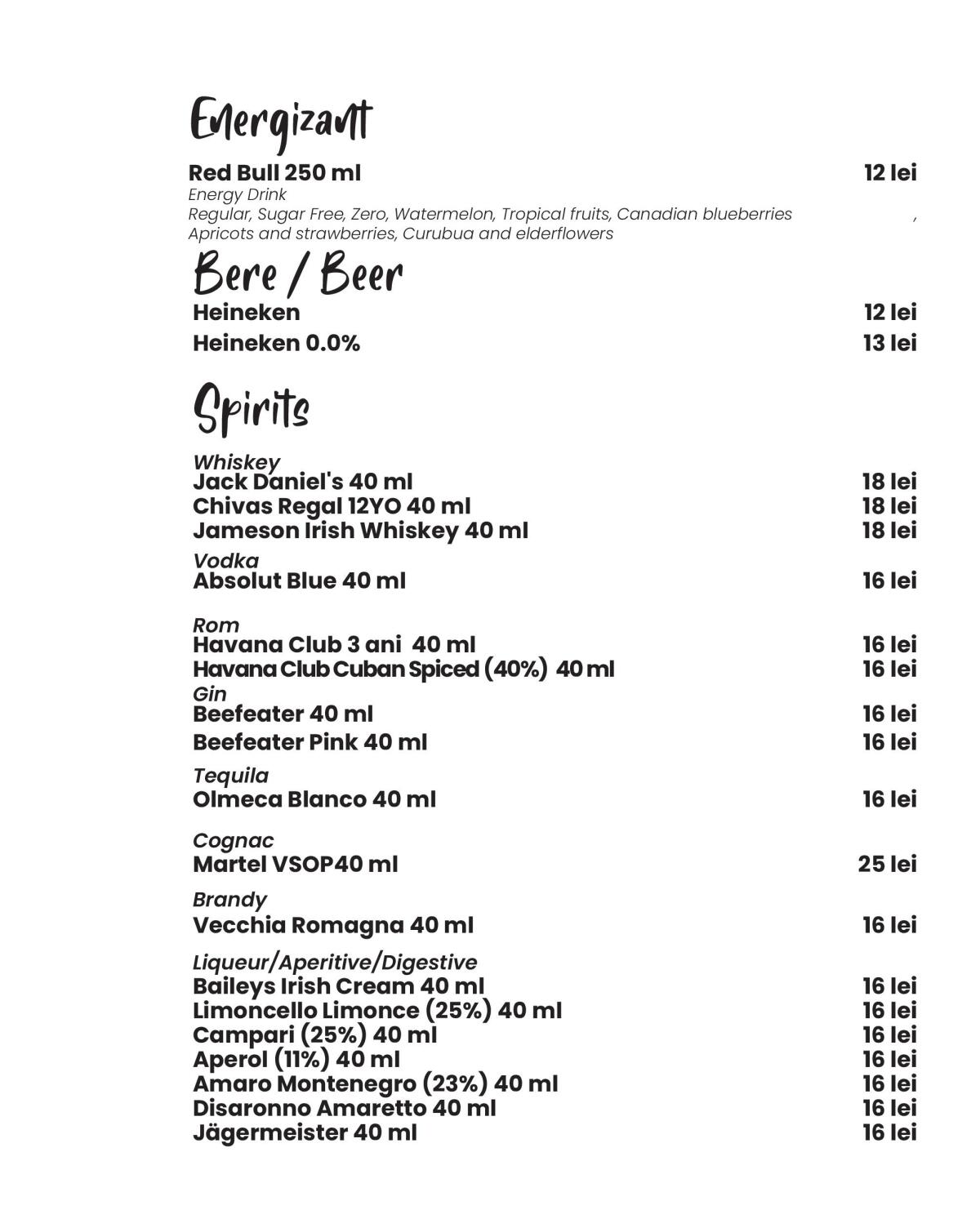 Energizant

Red Bull 250 ml 12 lei
Energy Drink
Regular, Sugar Free, Zero, Watermelon, Tropical fruits, Canadian blueberries ,
Apricots and strawberries, Curubua and elderflowers

Bere / Beer

Heineken 12 lei
Heineken 0.0% 13 lei

Spirits

Whiskey
Jack Daniel's 40 ml 18 lei
Chivas Regal 12YO 40 ml 18 lei
Jameson Irish Whiskey 40 ml 18 lei

Vodka
Absolut Blue 40 ml 16 lei

Rom
Havana Club 3 ani 40 ml 16 lei
Havana Club Cuban Spiced (40%) 40 ml 16 lei
Gin
Beefeater 40 ml 16 lei
Beefeater Pink 40 ml 16 lei

Tequila
Olmeca Blanco 40 ml 16 lei

Cognac
Martel VSOP40 ml 25 lei

Brandy
Vecchia Romagna 40 ml 16 lei

Liqueur/Aperitive/Digestive
Baileys Irish Cream 40 ml 16 lei
Limoncello Limonce (25%) 40 ml 16 lei
Campari (25%) 40 ml 16 lei
Aperol (11%) 40 ml 16 lei
Amaro Montenegro (23%) 40 ml 16 lei
Disaronno Amaretto 40 ml 16 lei
Jägermeister 40 ml 16 lei